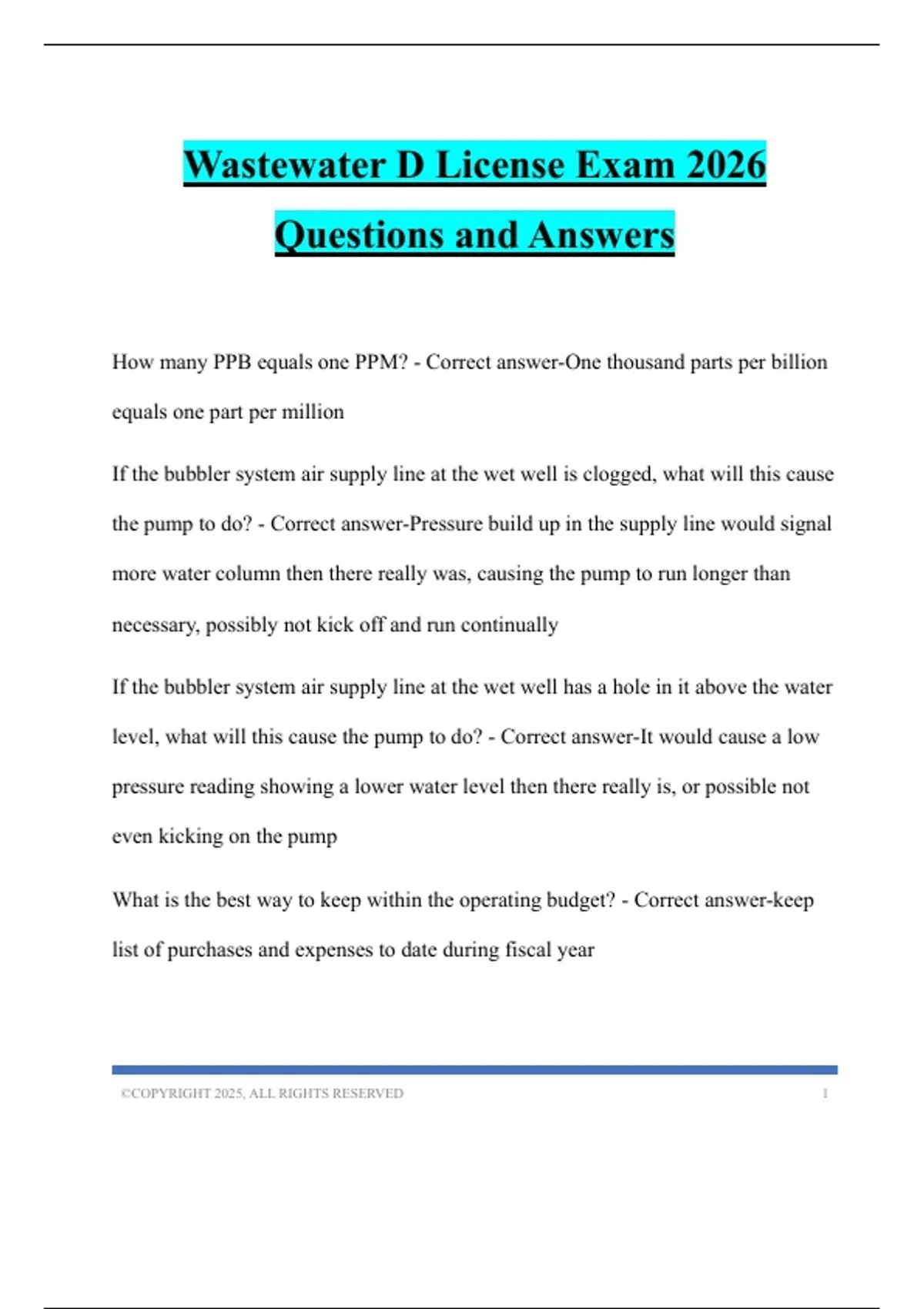 Wastewater D License Exam 2026
Questions and Answers

How many PPB equals one PPM? - Correct answer-One thousand parts per billion equals one part per million

If the bubbler system air supply line at the wet well is clogged, what will this cause the pump to do? - Correct answer-Pressure build up in the supply line would signal more water column then there really was, causing the pump to run longer than necessary, possibly not kick off and run continually

If the bubbler system air supply line at the wet well has a hole in it above the water level, what will this cause the pump to do? - Correct answer-It would cause a low pressure reading showing a lower water level then there really is, or possible not even kicking on the pump

What is the best way to keep within the operating budget? - Correct answer-keep list of purchases and expenses to date during fiscal year

©COPYRIGHT 2025, ALL RIGHTS RESERVED 1